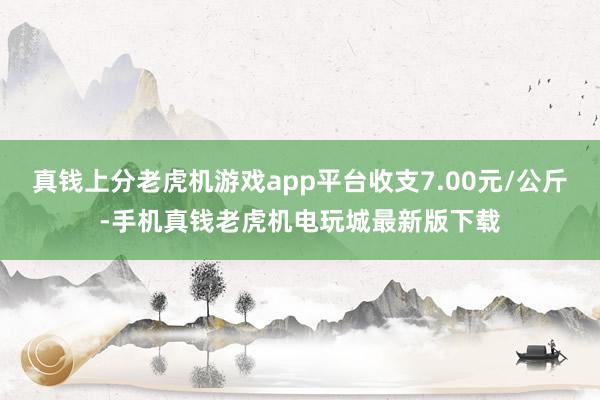 真钱上分老虎机游戏app平台收支7.00元/公斤-手机真钱老虎机电玩城最新版下载